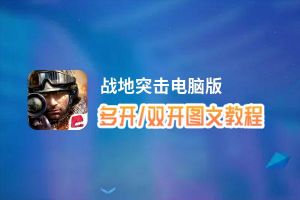 战地突击电脑版
多开/双开图文教程